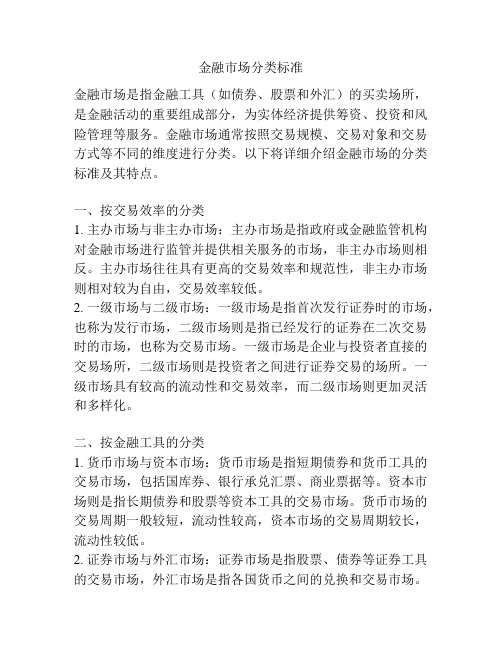 金融市场分类标准

金融市场是指金融工具（如债券、股票和外汇）的买卖场所，是金融活动的重要组成部分，为实体经济提供筹资、投资和风险管理等服务。金融市场通常按照交易规模、交易对象和交易方式等不同的维度进行分类。以下将详细介绍金融市场的分类标准及其特点。

一、按交易效率的分类
1. 主办市场与非主办市场：主办市场是指政府或金融监管机构对金融市场进行监管并提供相关服务的市场，非主办市场则相反。主办市场往往具有更高的交易效率和规范性，非主办市场则相对较为自由，交易效率较低。
2. 一级市场与二级市场：一级市场是指首次发行证券时的市场，也称为发行市场，二级市场则是指已经发行的证券在二次交易时的市场，也称为交易市场。一级市场是企业与投资者直接的交易场所，二级市场则是投资者之间进行证券交易的场所。一级市场具有较高的流动性和交易效率，而二级市场则更加灵活和多样化。

二、按金融工具的分类
1. 货币市场与资本市场：货币市场是指短期债券和货币工具的交易市场，包括国库券、银行承兑汇票、商业票据等。资本市场则是指长期债券和股票等资本工具的交易市场。货币市场的交易周期一般较短，流动性较高，资本市场的交易周期较长，流动性较低。
2. 证券市场与外汇市场：证券市场是指股票、债券等证券工具的交易市场，外汇市场是指各国货币之间的兑换和交易市场。